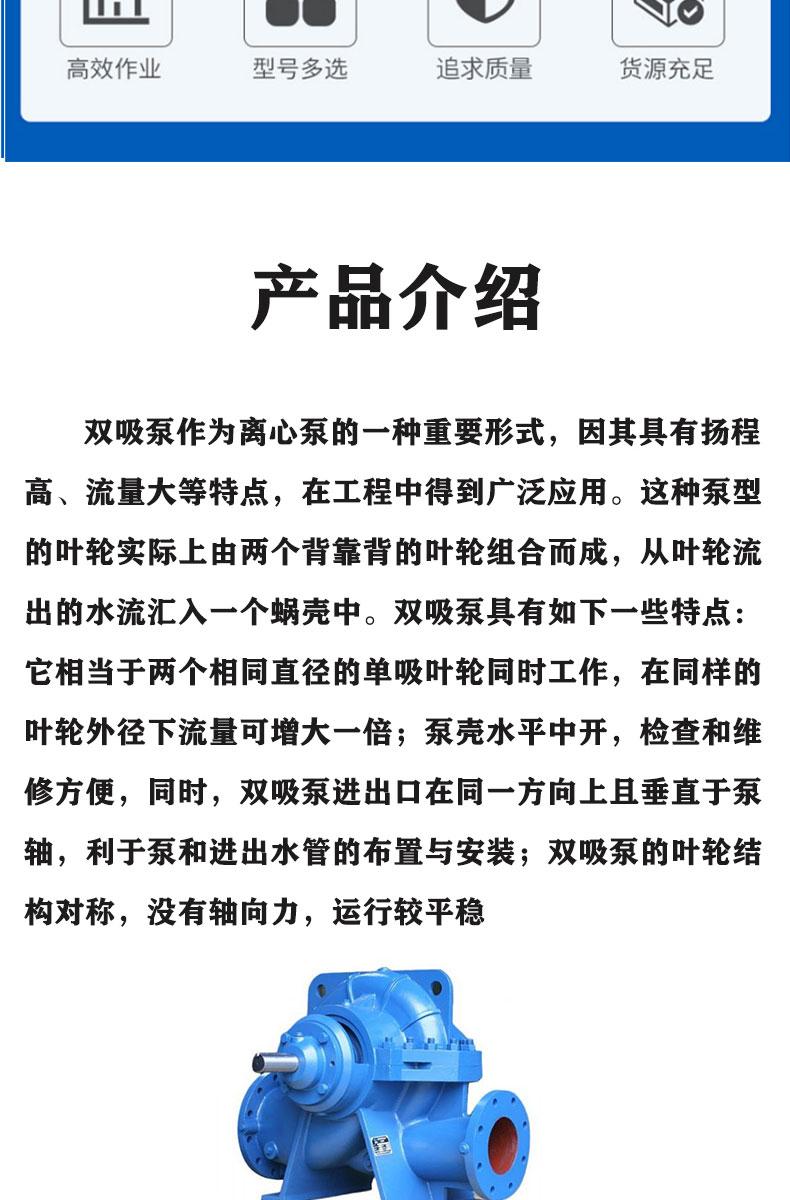 高效作业 型号多选 追求质量 货源充足

产品介绍

双吸泵作为离心泵的一种重要形式，因其具有扬程高、流量大等特点，在工程中得到广泛应用。这种泵型的叶轮实际上由两个背靠背的叶轮组合而成，从叶轮流出的水流汇入一个蜗壳中。双吸泵具有如下一些特点：它相当于两个相同直径的单吸叶轮同时工作，在同样的叶轮外径下流量可增大一倍；泵壳水平中开，检查和维修方便，同时，双吸泵进出口在同一方向上且垂直于泵轴，利于泵和进出水管的布置与安装；双吸泵的叶轮结构对称，没有轴向力，运行较平稳